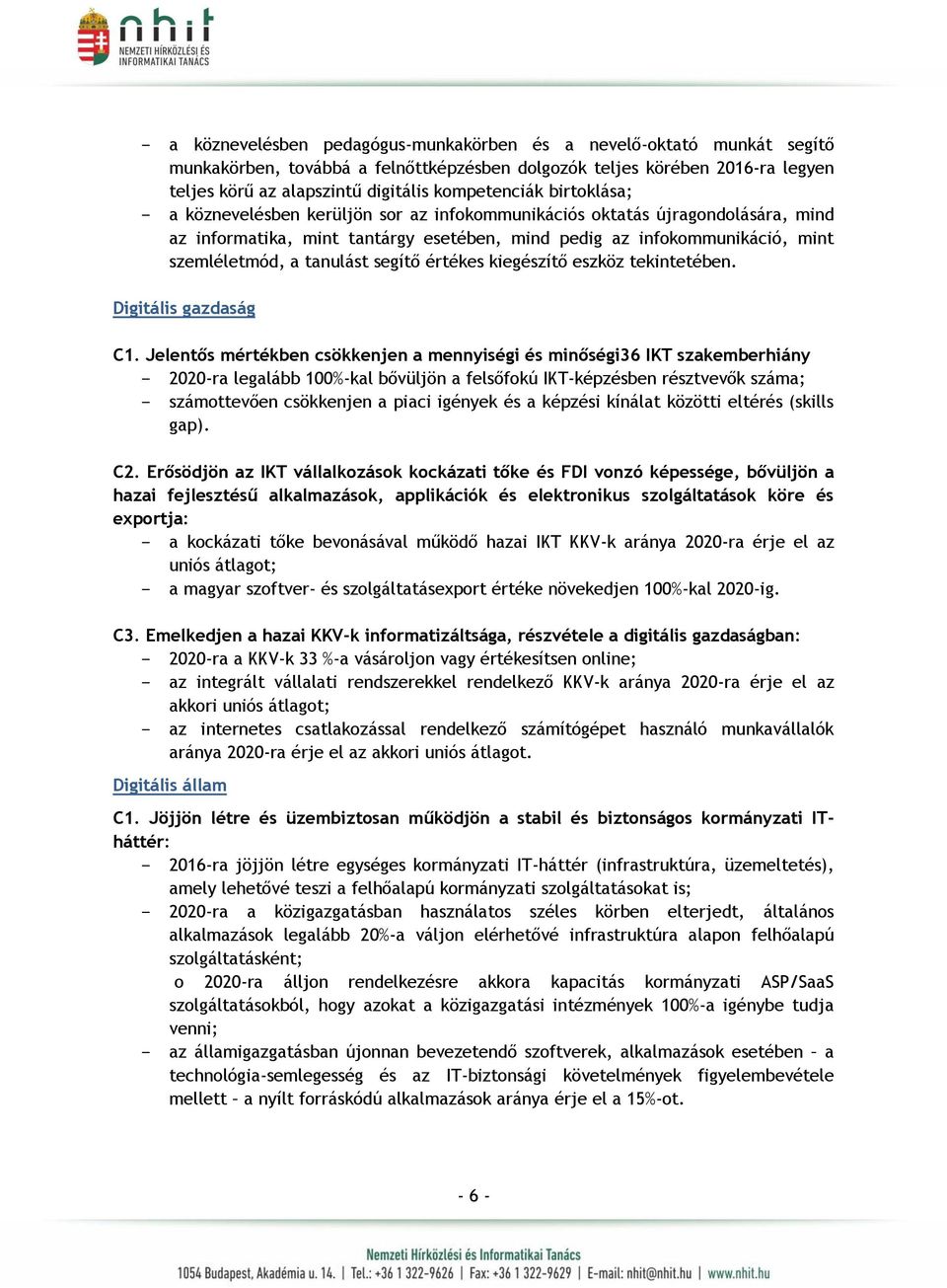 nhit
NEMZETI HÍRKÖZLÉSI ÉS INFORMATIKAI TANÁCS

– a köznevelésben pedagógus-munkakörben és a nevelő-oktató munkát segítő munkakörben, továbbá a felnőttképzésben dolgozók teljes körében 2016-ra legyen teljes körű az alapszintű digitális kompetenciák birtoklása;
– a köznevelésben kerüljön sor az infokommunikációs oktatás újragondolására, mind az informatika, mint tantárgy esetében, mind pedig az infokommunikáció, mint szemléletmód, a tanulást segítő értékes kiegészítő eszköz tekintetében.

Digitális gazdaság

C1. Jelentős mértékben csökkenjen a mennyiségi és minőségi36 IKT szakemberhiány
– 2020-ra legalább 100%-kal bővüljön a felsőfokú IKT-képzésben résztvevők száma;
– számottevően csökkenjen a piaci igények és a képzési kínálat közötti eltérés (skills gap).

C2. Erősödjön az IKT vállalkozások kockázati tőke és FDI vonzó képessége, bővüljön a hazai fejlesztésű alkalmazások, applikációk és elektronikus szolgáltatások köre és exportja:
– a kockázati tőke bevonásával működő hazai IKT KKV-k aránya 2020-ra érje el az uniós átlagot;
– a magyar szoftver- és szolgáltatásexport értéke növekedjen 100%-kal 2020-ig.

C3. Emelkedjen a hazai KKV-k informatizáltsága, részvétele a digitális gazdaságban:
– 2020-ra a KKV-k 33 %-a vásároljon vagy értékesítsen online;
– az integrált vállalati rendszerekkel rendelkező KKV-k aránya 2020-ra érje el az akkori uniós átlagot;
– az internetes csatlakozással rendelkező számítógépet használó munkavállalók aránya 2020-ra érje el az akkori uniós átlagot.

Digitális állam

C1. Jöjjön létre és üzembiztosan működjön a stabil és biztonságos kormányzati IT-háttér:
– 2016-ra jöjjön létre egységes kormányzati IT-háttér (infrastruktúra, üzemeltetés), amely lehetővé teszi a felhőalapú kormányzati szolgáltatásokat is;
– 2020-ra a közigazgatásban használatos széles körben elterjedt, általános alkalmazások legalább 20%-a váljon elérhetővé infrastruktúra alapon felhőalapú szolgáltatásként;
o 2020-ra álljon rendelkezésre akkora kapacitás kormányzati ASP/SaaS szolgáltatásokból, hogy azokat a közigazgatási intézmények 100%-a igénybe tudja venni;
– az államigazgatásban újonnan bevezetendő szoftverek, alkalmazások esetében – a technológia-semlegesség és az IT-biztonsági követelmények figyelembevétele mellett – a nyílt forráskódú alkalmazások aránya érje el a 15%-ot.

- 6 -

Nemzeti Hírközlési és Informatikai Tanács
1054 Budapest, Akadémia u. 14. | Tel.: +36 1 322-9626 | Fax: +36 1 322-9629 | E-mail: nhit@nhit.hu | www.nhit.hu